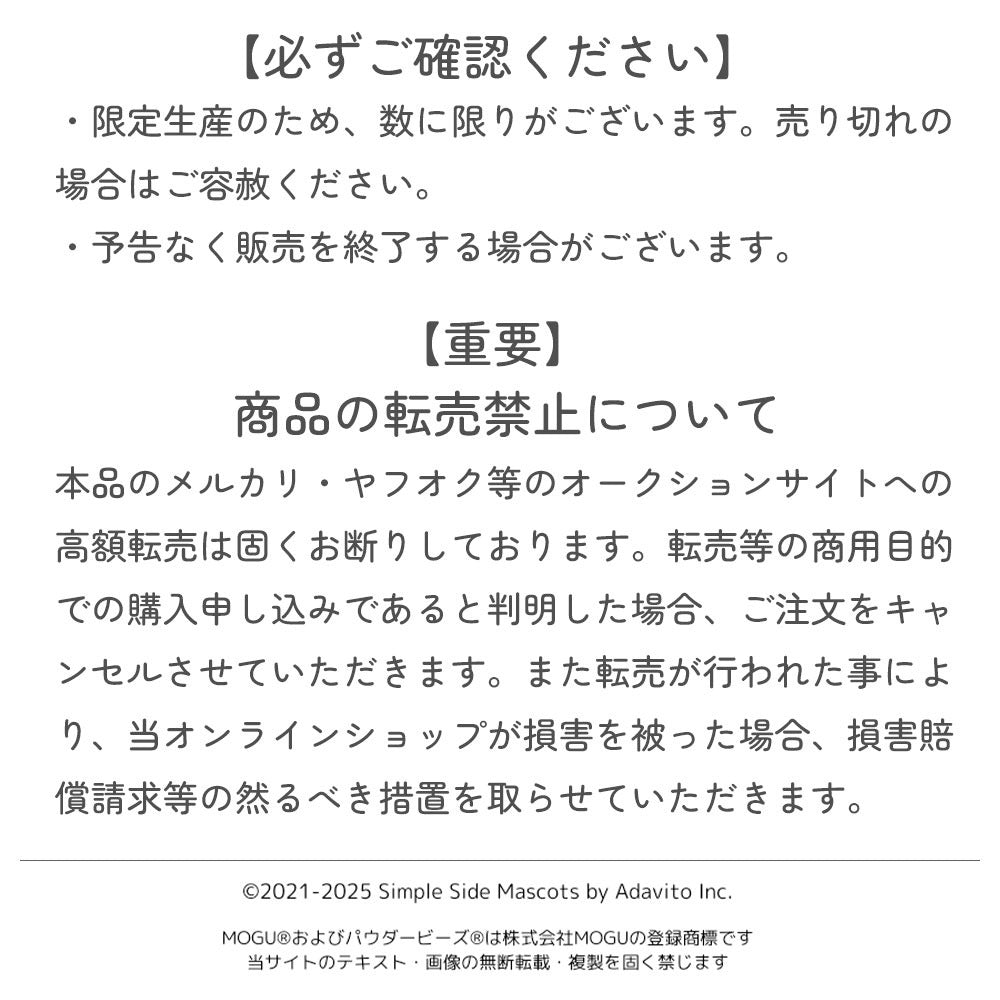 【必ずご確認ください】
・限定生産のため、数に限りがございます。売り切れの場合はご容赦ください。
・予告なく販売を終了する場合がございます。

【重要】
商品の転売禁止について
本品のメルカリ・ヤフオク等のオークションサイトへの高額転売は固くお断りしております。転売等の商用目的での購入申し込みであると判明した場合、ご注文をキャンセルさせていただきます。また転売が行われた事により、当オンラインショップが損害を被った場合、損害賠償請求等の然るべき措置を取らせていただきます。

©2021-2025 Simple Side Mascots by Adavito Inc.

MOGU®およびパウダービーズ®は株式会社MOGUの登録商標です
当サイトのテキスト・画像の無断転載・複製を固く禁じます